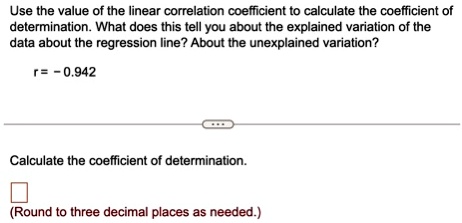 Use the value of the linear correlation coefficient to calculate the coefficient of determination. What does this tell you about the explained variation of the data about the regression line? About the unexplained variation?

$r = -0.942$

...

Calculate the coefficient of determination.

(Round to three decimal places as needed.)